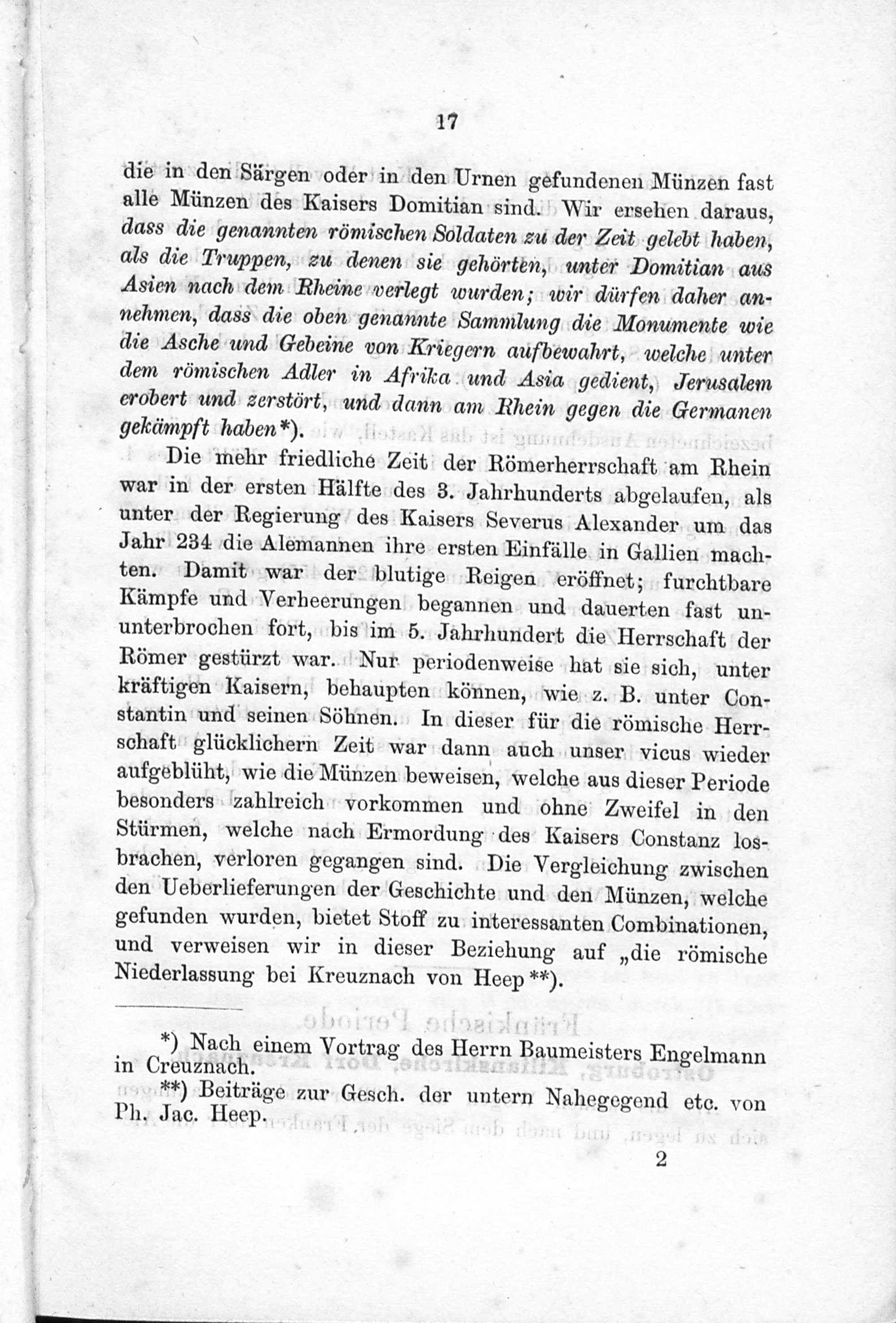 17

die in den Särgen oder in den Urnen gefundenen Münzen fast alle Münzen des Kaisers Domitian sind. Wir ersehen daraus, dass die genannten römischen Soldaten zu der Zeit gelebt haben, als die Truppen, zu denen sie gehörten, unter Domitian aus Asien nach dem Rheine verlegt wurden; wir dürfen daher annehmen, dass die oben genannte Sammlung die Monumente wie die Asche und Gebeine von Kriegern aufbewahrt, welche unter dem römischen Adler in Afrika und Asia gedient, Jerusalem erobert und zerstört, und dann am Rhein gegen die Germanen gekämpft haben*).

Die mehr friedliche Zeit der Römerherrschaft am Rhein war in der ersten Hälfte des 3. Jahrhunderts abgelaufen, als unter der Regierung des Kaisers Severus Alexander um das Jahr 234 die Alemannen ihre ersten Einfälle in Gallien machten. Damit war der blutige Reigen eröffnet; furchtbare Kämpfe und Verheerungen begannen und dauerten fast ununterbrochen fort, bis im 5. Jahrhundert die Herrschaft der Römer gestürzt war. Nur periodenweise hat sie sich, unter kräftigen Kaisern, behaupten können, wie z. B. unter Constantin und seinen Söhnen. In dieser für die römische Herrschaft glücklichern Zeit war dann auch unser vicus wieder aufgeblüht, wie die Münzen beweisen, welche aus dieser Periode besonders zahlreich vorkommen und ohne Zweifel in den Stürmen, welche nach Ermordung des Kaisers Constanz losbrachen, verloren gegangen sind. Die Vergleichung zwischen den Ueberlieferungen der Geschichte und den Münzen, welche gefunden wurden, bietet Stoff zu interessanten Combinationen, und verweisen wir in dieser Beziehung auf „die römische Niederlassung bei Kreuznach von Heep**).

*) Nach einem Vortrag des Herrn Baumeisters Engelmann in Creuznach.

**) Beiträge zur Gesch. der untern Nahegegend etc. von Ph. Jac. Heep.

2